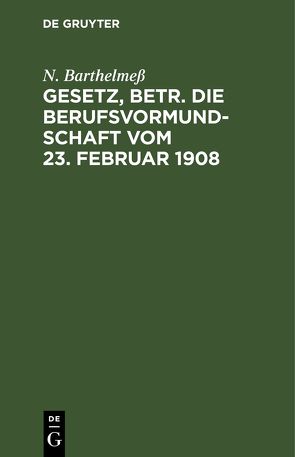 DE GRUYTER

N. Barthelmeß

GESETZ, BETR. DIE BERUFSVORMUNDSCHAFT VOM 23. FEBRUAR 1908

DE G